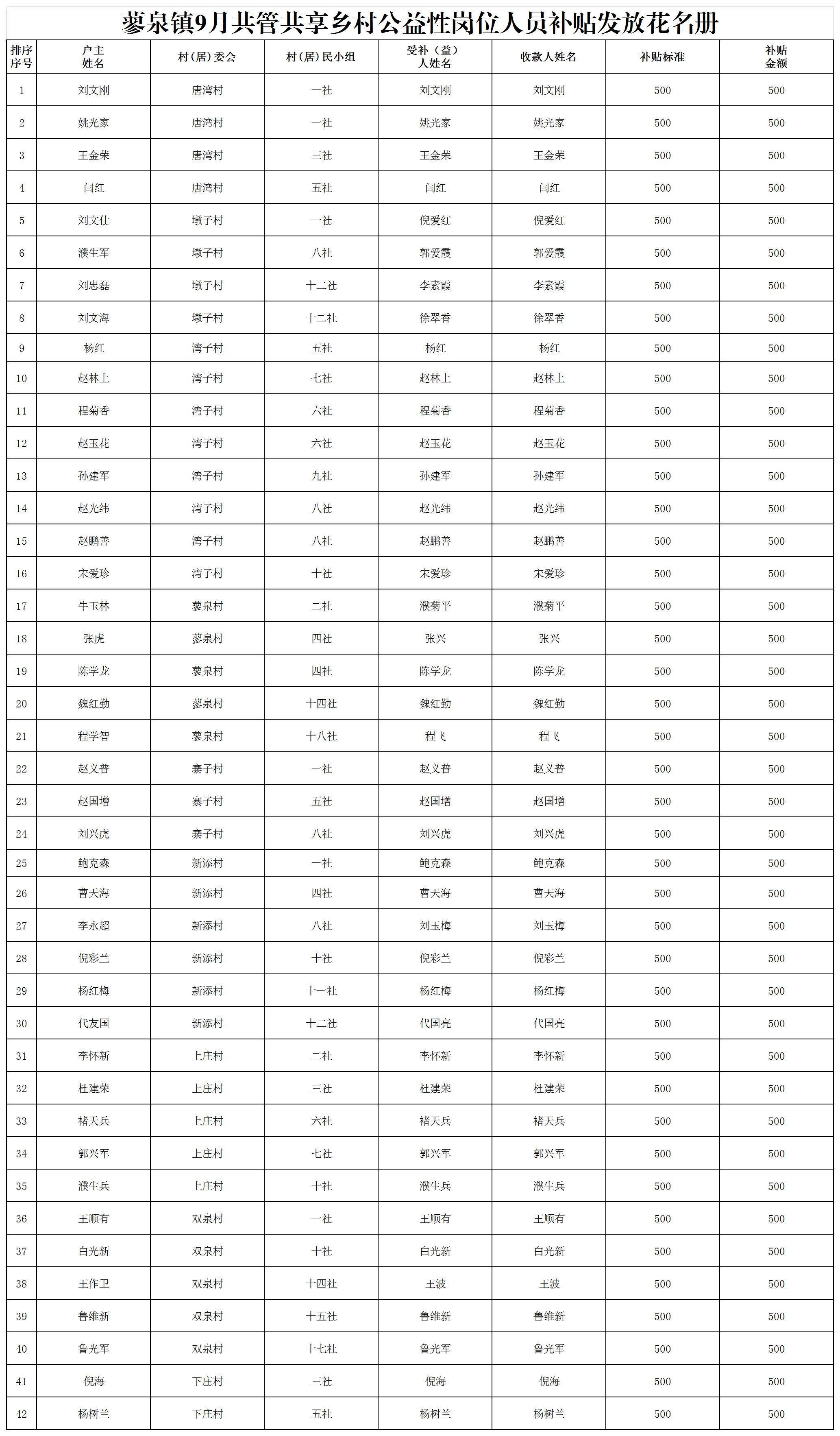 蓼泉镇9月共管共享乡村公益性岗位人员补贴发放花名册

| 排序序号 | 户主姓名 | 村（居）委会 | 村（居）民小组 | 受补（益）人姓名 | 收款人姓名 | 补贴标准 | 补贴金额 |
|---|---|---|---|---|---|---|---|
| 1 | 刘文刚 | 唐湾村 | 一社 | 刘文刚 | 刘文刚 | 500 | 500 |
| 2 | 姚光家 | 唐湾村 | 一社 | 姚光家 | 姚光家 | 500 | 500 |
| 3 | 王金荣 | 唐湾村 | 三社 | 王金荣 | 王金荣 | 500 | 500 |
| 4 | 闫红 | 唐湾村 | 五社 | 闫红 | 闫红 | 500 | 500 |
| 5 | 刘文仕 | 墩子村 | 一社 | 倪爱红 | 倪爱红 | 500 | 500 |
| 6 | 濮生军 | 墩子村 | 八社 | 郭爱霞 | 郭爱霞 | 500 | 500 |
| 7 | 刘忠磊 | 墩子村 | 十二社 | 李素霞 | 李素霞 | 500 | 500 |
| 8 | 刘文海 | 墩子村 | 十二社 | 徐翠香 | 徐翠香 | 500 | 500 |
| 9 | 杨红 | 湾子村 | 五社 | 杨红 | 杨红 | 500 | 500 |
| 10 | 赵林上 | 湾子村 | 七社 | 赵林上 | 赵林上 | 500 | 500 |
| 11 | 程菊香 | 湾子村 | 六社 | 程菊香 | 程菊香 | 500 | 500 |
| 12 | 赵玉花 | 湾子村 | 六社 | 赵玉花 | 赵玉花 | 500 | 500 |
| 13 | 孙建军 | 湾子村 | 九社 | 孙建军 | 孙建军 | 500 | 500 |
| 14 | 赵光纬 | 湾子村 | 八社 | 赵光纬 | 赵光纬 | 500 | 500 |
| 15 | 赵鹏善 | 湾子村 | 八社 | 赵鹏善 | 赵鹏善 | 500 | 500 |
| 16 | 宋爱珍 | 湾子村 | 十社 | 宋爱珍 | 宋爱珍 | 500 | 500 |
| 17 | 牛玉林 | 蓼泉村 | 二社 | 濮菊平 | 濮菊平 | 500 | 500 |
| 18 | 张虎 | 蓼泉村 | 四社 | 张兴 | 张兴 | 500 | 500 |
| 19 | 陈学龙 | 蓼泉村 | 四社 | 陈学龙 | 陈学龙 | 500 | 500 |
| 20 | 魏红勤 | 蓼泉村 | 十四社 | 魏红勤 | 魏红勤 | 500 | 500 |
| 21 | 程学智 | 蓼泉村 | 十八社 | 程飞 | 程飞 | 500 | 500 |
| 22 | 赵义普 | 寨子村 | 一社 | 赵义普 | 赵义普 | 500 | 500 |
| 23 | 赵国增 | 寨子村 | 五社 | 赵国增 | 赵国增 | 500 | 500 |
| 24 | 刘兴虎 | 寨子村 | 八社 | 刘兴虎 | 刘兴虎 | 500 | 500 |
| 25 | 鲍克森 | 新添村 | 一社 | 鲍克森 | 鲍克森 | 500 | 500 |
| 26 | 曹天海 | 新添村 | 四社 | 曹天海 | 曹天海 | 500 | 500 |
| 27 | 李永超 | 新添村 | 八社 | 刘玉梅 | 刘玉梅 | 500 | 500 |
| 28 | 倪彩兰 | 新添村 | 十社 | 倪彩兰 | 倪彩兰 | 500 | 500 |
| 29 | 杨红梅 | 新添村 | 十一社 | 杨红梅 | 杨红梅 | 500 | 500 |
| 30 | 代友国 | 新添村 | 十二社 | 代国亮 | 代国亮 | 500 | 500 |
| 31 | 李怀新 | 上庄村 | 二社 | 李怀新 | 李怀新 | 500 | 500 |
| 32 | 杜建荣 | 上庄村 | 三社 | 杜建荣 | 杜建荣 | 500 | 500 |
| 33 | 褚天兵 | 上庄村 | 六社 | 褚天兵 | 褚天兵 | 500 | 500 |
| 34 | 郭兴军 | 上庄村 | 七社 | 郭兴军 | 郭兴军 | 500 | 500 |
| 35 | 濮生兵 | 上庄村 | 十社 | 濮生兵 | 濮生兵 | 500 | 500 |
| 36 | 王顺有 | 双泉村 | 一社 | 王顺有 | 王顺有 | 500 | 500 |
| 37 | 白光新 | 双泉村 | 十社 | 白光新 | 白光新 | 500 | 500 |
| 38 | 王作卫 | 双泉村 | 十四社 | 王波 | 王波 | 500 | 500 |
| 39 | 鲁维新 | 双泉村 | 十五社 | 鲁维新 | 鲁维新 | 500 | 500 |
| 40 | 鲁光军 | 双泉村 | 十七社 | 鲁光军 | 鲁光军 | 500 | 500 |
| 41 | 倪海 | 下庄村 | 三社 | 倪海 | 倪海 | 500 | 500 |
| 42 | 杨树兰 | 下庄村 | 五社 | 杨树兰 | 杨树兰 | 500 | 500 |